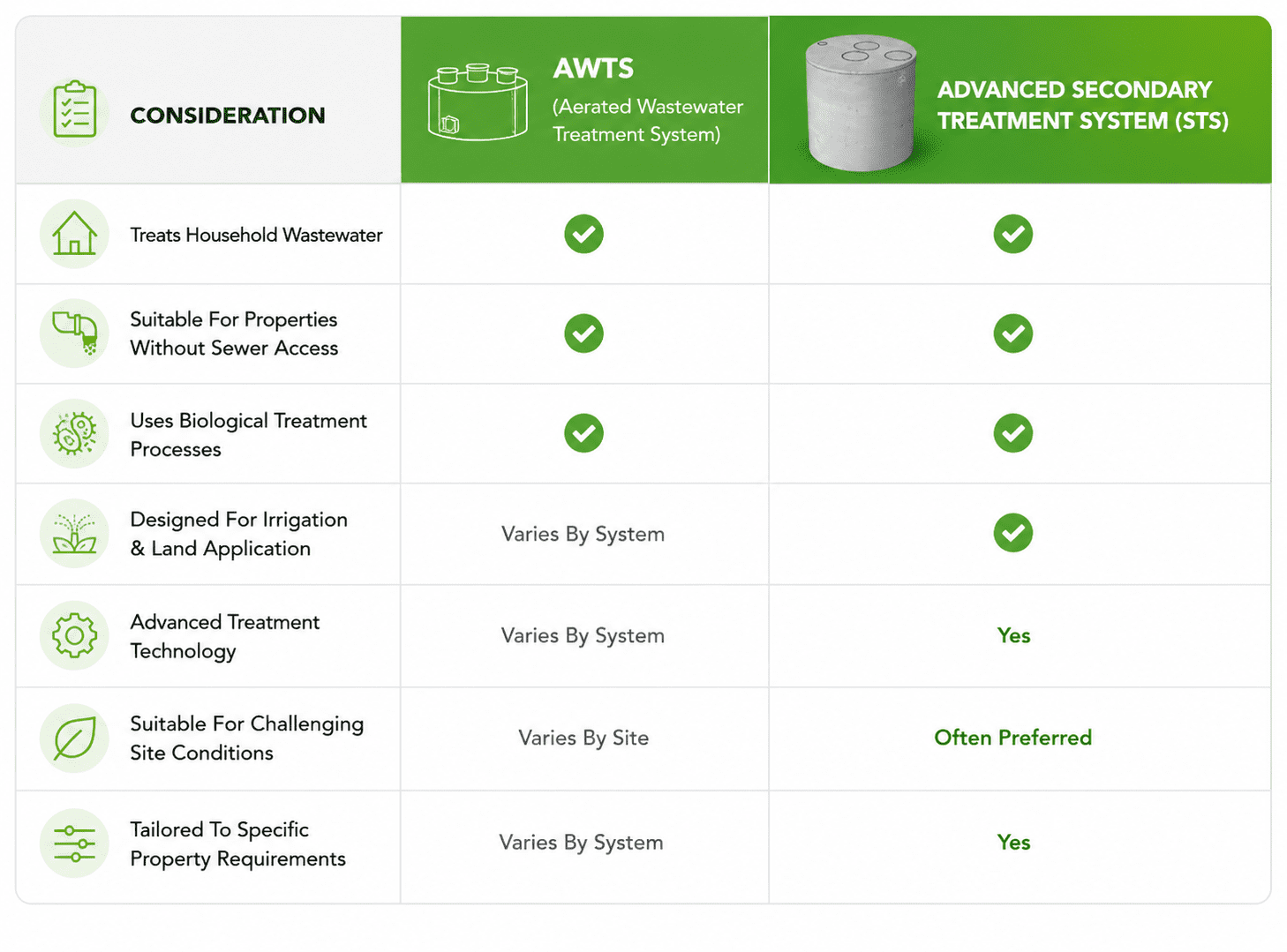 | CONSIDERATION | AWTS (Aerated Wastewater Treatment System) | ADVANCED SECONDARY TREATMENT SYSTEM (STS) |
|---|---|---|
| Treats Household Wastewater | ✓ | ✓ |
| Suitable For Properties Without Sewer Access | ✓ | ✓ |
| Uses Biological Treatment Processes | ✓ | ✓ |
| Designed For Irrigation & Land Application | Varies By System | ✓ |
| Advanced Treatment Technology | Varies By System | Yes |
| Suitable For Challenging Site Conditions | Varies By Site | Often Preferred |
| Tailored To Specific Property Requirements | Varies By System | Yes |